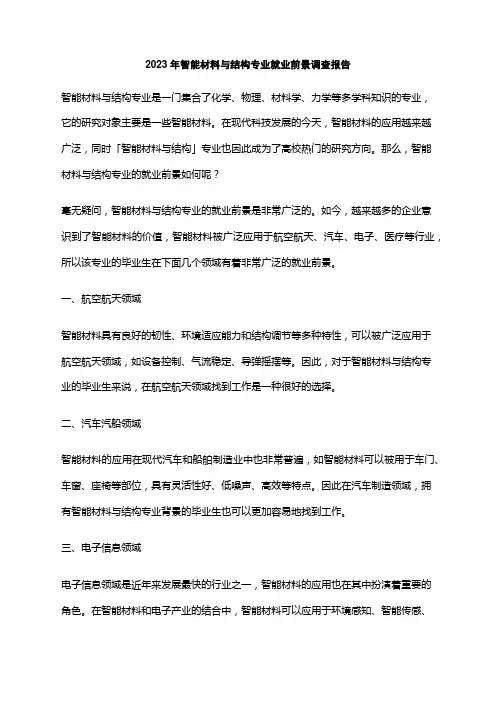 2023年智能材料与结构专业就业前景调查报告

智能材料与结构专业是一门集合了化学、物理、材料学、力学等多学科知识的专业，它的研究对象主要是一些智能材料。在现代科技发展的今天，智能材料的应用越来越广泛，同时「智能材料与结构」专业也因此成为了高校热门的研究方向。那么，智能材料与结构专业的就业前景如何呢？

毫无疑问，智能材料与结构专业的就业前景是非常广泛的。如今，越来越多的企业意识到了智能材料的价值，智能材料被广泛应用于航空航天、汽车、电子、医疗等行业，所以该专业的毕业生在下面几个领域有着非常广泛的就业前景。

一、航空航天领域

智能材料具有良好的韧性、环境适应能力和结构调节等多种特性，可以被广泛应用于航空航天领域，如设备控制、气流稳定、导弹摇摆等。因此，对于智能材料与结构专业的毕业生来说，在航空航天领域找到工作是一种很好的选择。

二、汽车汽船领域

智能材料的应用在现代汽车和船舶制造业中也非常普遍，如智能材料可以被用于车门、车窗、座椅等部位，具有灵活性好、低噪声、高效等特点。因此在汽车制造领域，拥有智能材料与结构专业背景的毕业生也可以更加容易地找到工作。

三、电子信息领域

电子信息领域是近年来发展最快的行业之一，智能材料的应用也在其中扮演着重要的角色。在智能材料和电子产业的结合中，智能材料可以应用于环境感知、智能传感、